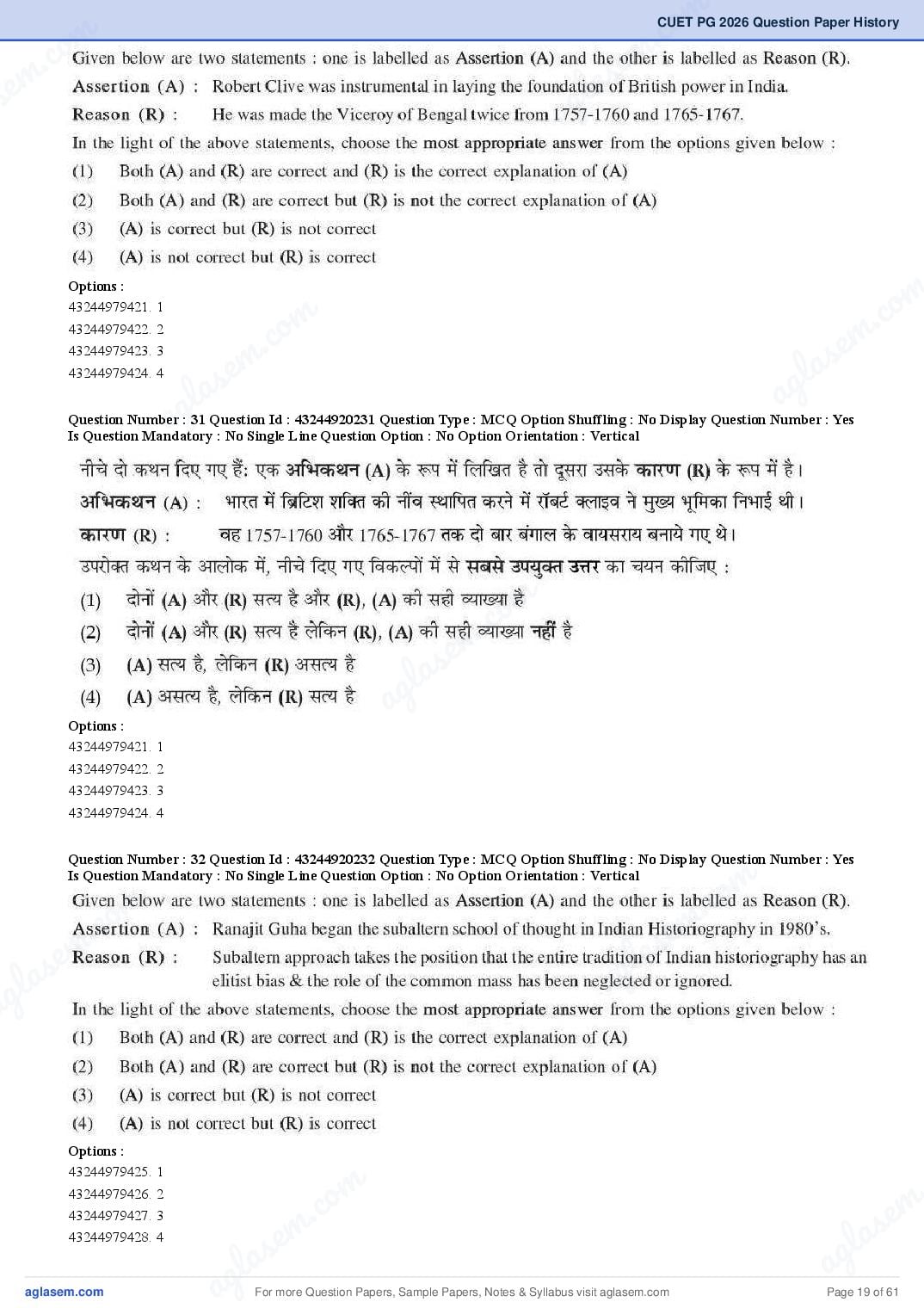 CUET PG 2026 Question Paper History

Given below are two statements : one is labelled as Assertion (A) and the other is labelled as Reason (R).

Assertion (A) : Robert Clive was instrumental in laying the foundation of British power in India.

Reason (R) : He was made the Viceroy of Bengal twice from 1757-1760 and 1765-1767.

In the light of the above statements, choose the most appropriate answer from the options given below :

(1) Both (A) and (R) are correct and (R) is the correct explanation of (A)

(2) Both (A) and (R) are correct but (R) is not the correct explanation of (A)

(3) (A) is correct but (R) is not correct

(4) (A) is not correct but (R) is correct

Options :
43244979421. 1
43244979422. 2
43244979423. 3
43244979424. 4

Question Number : 31 Question Id : 43244920231 Question Type : MCQ Option Shuffling : No Display Question Number : Yes Is Question Mandatory : No Single Line Question Option : No Option Orientation : Vertical

नीचे दो कथन दिए गए हैं: एक अभिकथन (A) के रूप में लिखित है तो दूसरा उसके कारण (R) के रूप में है।

अभिकथन (A) : भारत में ब्रिटिश शक्ति की नींव स्थापित करने में रॉबर्ट क्लाइव ने मुख्य भूमिका निभाई थी।

कारण (R) : वह 1757-1760 और 1765-1767 तक दो बार बंगाल के वायसराय बनाये गए थे।

उपरोक्त कथन के आलोक में, नीचे दिए गए विकल्पों में से सबसे उपयुक्त उत्तर का चयन कीजिए :

(1) दोनों (A) और (R) सत्य है और (R), (A) की सही व्याख्या है

(2) दोनों (A) और (R) सत्य है लेकिन (R), (A) की सही व्याख्या नहीं है

(3) (A) सत्य है, लेकिन (R) असत्य है

(4) (A) असत्य है, लेकिन (R) सत्य है

Options :
43244979421. 1
43244979422. 2
43244979423. 3
43244979424. 4

Question Number : 32 Question Id : 43244920232 Question Type : MCQ Option Shuffling : No Display Question Number : Yes Is Question Mandatory : No Single Line Question Option : No Option Orientation : Vertical

Given below are two statements : one is labelled as Assertion (A) and the other is labelled as Reason (R).

Assertion (A) : Ranajit Guha began the subaltern school of thought in Indian Historiography in 1980's.

Reason (R) : Subaltern approach takes the position that the entire tradition of Indian historiography has an elitist bias & the role of the common mass has been neglected or ignored.

In the light of the above statements, choose the most appropriate answer from the options given below :

(1) Both (A) and (R) are correct and (R) is the correct explanation of (A)

(2) Both (A) and (R) are correct but (R) is not the correct explanation of (A)

(3) (A) is correct but (R) is not correct

(4) (A) is not correct but (R) is correct

Options :
43244979425. 1
43244979426. 2
43244979427. 3
43244979428. 4

aglasem.com For more Question Papers, Sample Papers, Notes & Syllabus visit aglasem.com Page 19 of 61